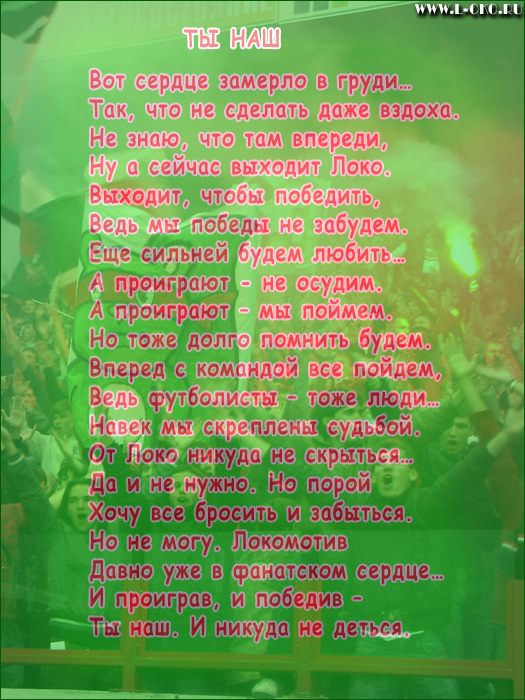 WWW.L-OKO.RU

ТЫ НАШ

Вот сердце замерло в груди…
Так, что не сделать даже вздоха.
Не знаю, что там впереди,
Ну а сейчас выходит Локо.
Выходит, чтобы победить,
Ведь мы победы не забудем.
Еще сильней будем любить…
А проиграют - не осудим.
А проиграют - мы поймем.
Но тоже долго помнить будем.
Вперед с командой все пойдем,
Ведь футболисты - тоже люди…
Навек мы скреплены судьбой.
От Локо никуда не скрыться…
Да и не нужно. Но порой
Хочу все бросить и забыться.
Но не могу. Локомотив
Давно уже в фанатском сердце…
И проиграв, и победив -
Ты наш. И никуда не деться.